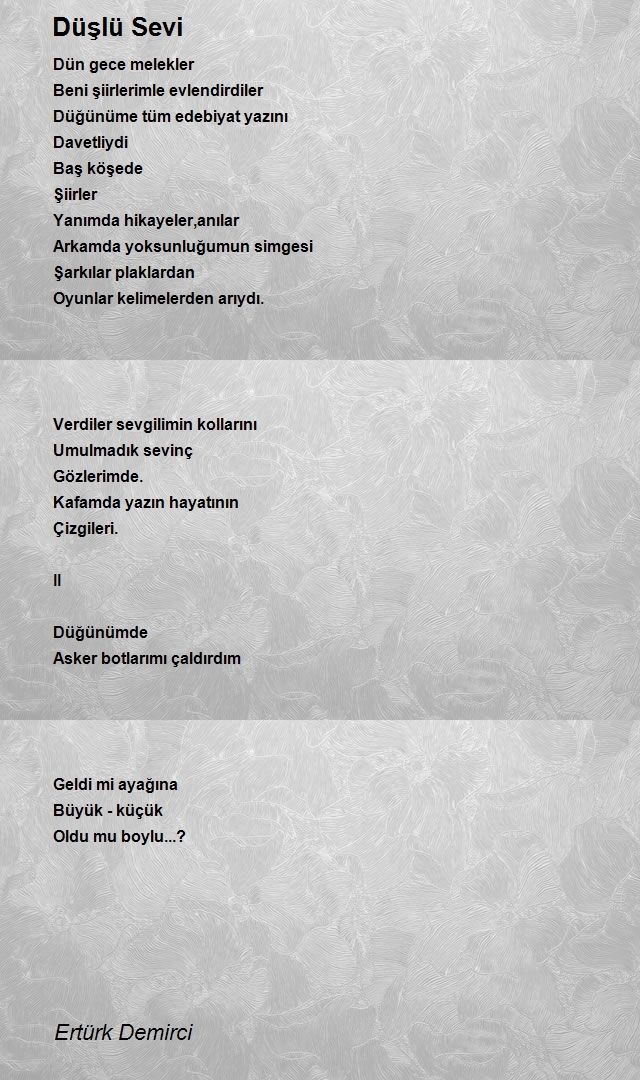 Düşlü Sevi

Dün gece melekler
Beni şiirlerimle evlendirdiler
Düğünüme tüm edebiyat yazını
Davetliydi
Baş köşede
Şiirler
Yanımda hikayeler,anılar
Arkamda yoksunluğumun simgesi
Şarkılar plaklardan
Oyunlar kelimelerden arıydı.

Verdiler sevgilimin kollarını
Umulmadık sevinç
Gözlerimde.
Kafamda yazın hayatının
Çizgileri.

II

Düğünümde
Asker botlarımı çaldırdım

Geldi mi ayağına
Büyük - küçük
Oldu mu boylu...?

Ertürk Demirci